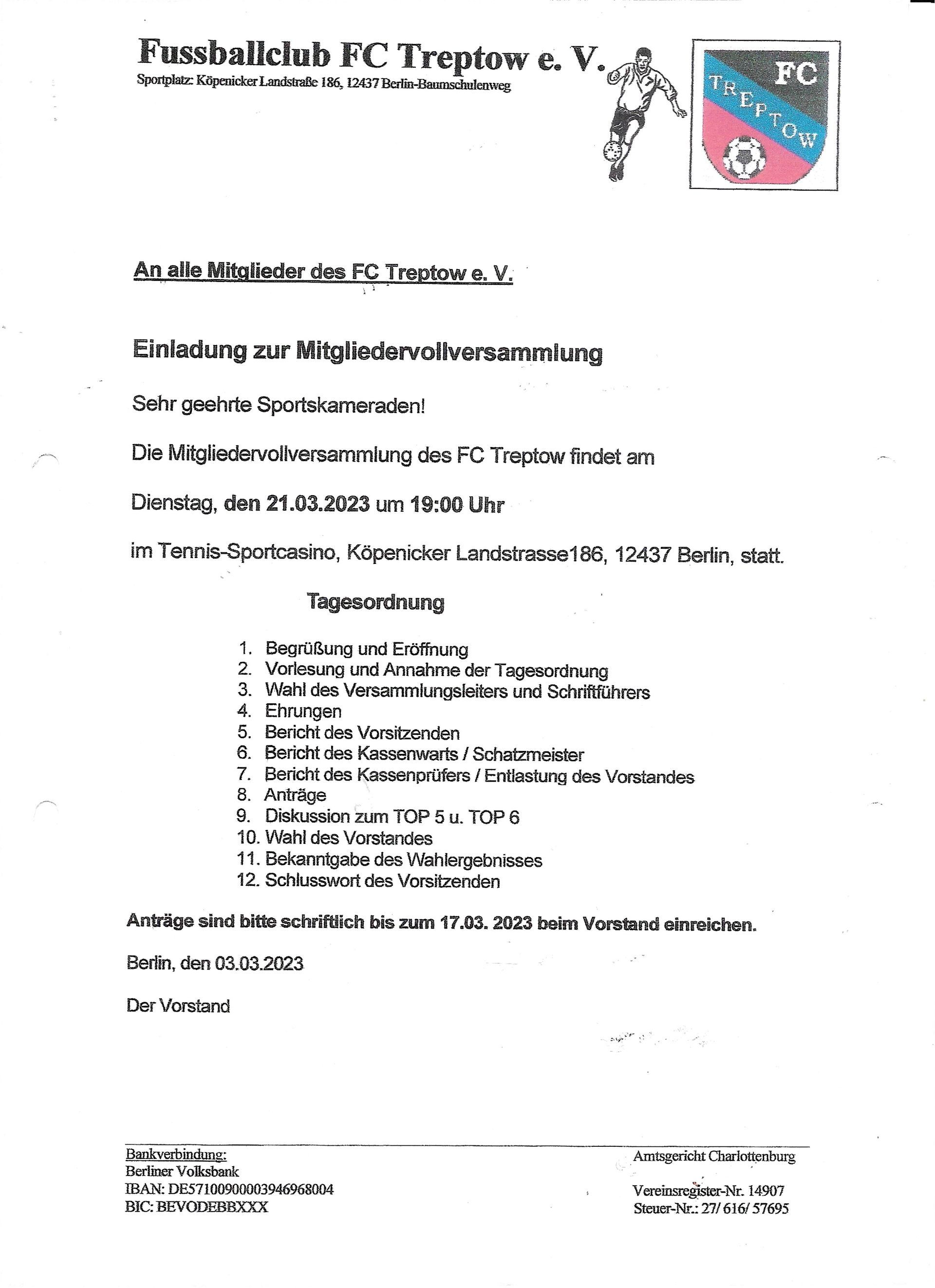 Fussballclub FC Treptow e. V.
Sportplatz: Köpenicker Landstraße 186, 12437 Berlin-Baumschulenweg

FC TREPTOW

An alle Mitglieder des FC Treptow e. V.

Einladung zur Mitgliedervollversammlung

Sehr geehrte Sportskameraden!

Die Mitgliedervollversammlung des FC Treptow findet am

Dienstag, den 21.03.2023 um 19:00 Uhr

im Tennis-Sportcasino, Köpenicker Landstrasse186, 12437 Berlin, statt.

Tagesordnung

1. Begrüßung und Eröffnung
2. Vorlesung und Annahme der Tagesordnung
3. Wahl des Versammlungsleiters und Schriftführers
4. Ehrungen
5. Bericht des Vorsitzenden
6. Bericht des Kassenwarts / Schatzmeister
7. Bericht des Kassenprüfers / Entlastung des Vorstandes
8. Anträge
9. Diskussion zum TOP 5 u. TOP 6
10. Wahl des Vorstandes
11. Bekanntgabe des Wahlergebnisses
12. Schlusswort des Vorsitzenden

Anträge sind bitte schriftlich bis zum 17.03. 2023 beim Vorstand einreichen.

Berlin, den 03.03.2023

Der Vorstand

Bankverbindung:
Berliner Volksbank
IBAN: DE57100900003946968004
BIC: BEVODEBBXXX

Amtsgericht Charlottenburg

Vereinsregister-Nr. 14907
Steuer-Nr.: 27/ 616/ 57695